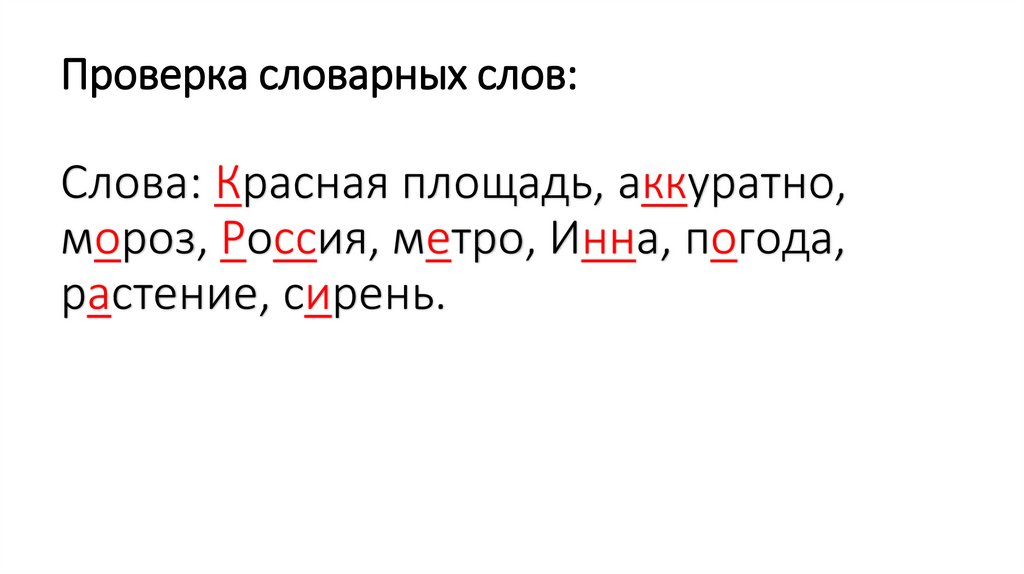 Проверка словарных слов:

Слова: Красная площадь, аккуратно, мороз, Россия, метро, Инна, погода, растение, сирень.